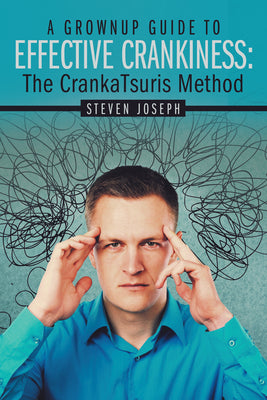 A GROWNUP GUIDE TO
EFFECTIVE CRANKINESS:
The CrankaTsuris Method

STEVEN JOSEPH